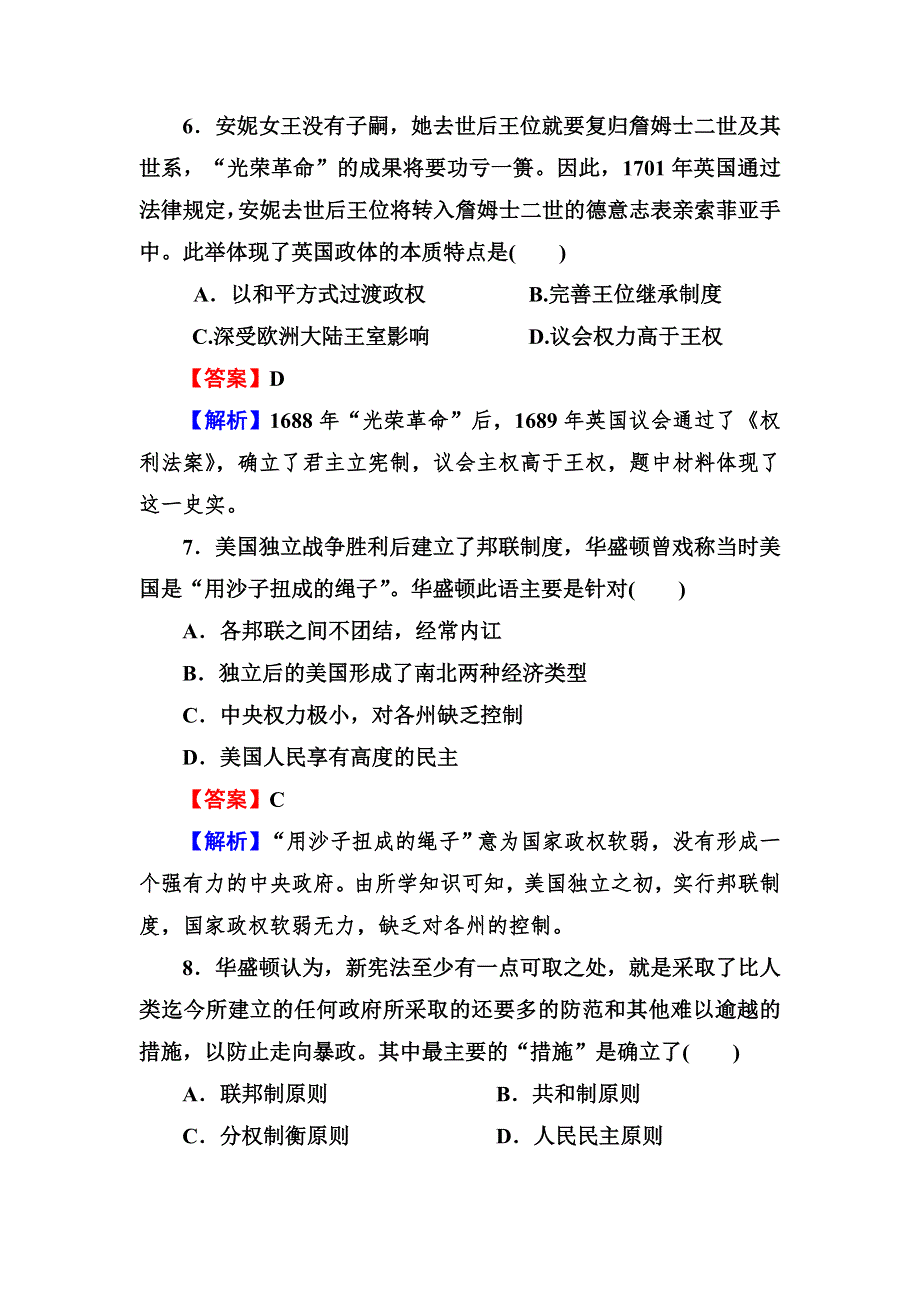 6．安妮女王没有子嗣，她去世后王位就要复归詹姆士二世及其世系，“光荣革命”的成果将要功亏一篑。因此，1701年英国通过法律规定，安妮去世后王位将转入詹姆士二世的德意志表亲索菲亚手中。此举体现了英国政体的本质特点是(　　)

A．以和平方式过渡政权　　B.完善王位继承制度

C.深受欧洲大陆王室影响　　D.议会权力高于王权

【答案】D

【解析】1688年“光荣革命”后，1689年英国议会通过了《权利法案》，确立了君主立宪制，议会主权高于王权，题中材料体现了这一史实。

7．美国独立战争胜利后建立了邦联制度，华盛顿曾戏称当时美国是“用沙子扭成的绳子”。华盛顿此语主要是针对(　　)

A．各邦联之间不团结，经常内讧

B．独立后的美国形成了南北两种经济类型

C．中央权力极小，对各州缺乏控制

D．美国人民享有高度的民主

【答案】C

【解析】“用沙子扭成的绳子”意为国家政权软弱，没有形成一个强有力的中央政府。由所学知识可知，美国独立之初，实行邦联制度，国家政权软弱无力，缺乏对各州的控制。

8．华盛顿认为，新宪法至少有一点可取之处，就是采取了比人类迄今所建立的任何政府所采取的还要多的防范和其他难以逾越的措施，以防止走向暴政。其中最主要的“措施”是确立了(　　)

A．联邦制原则　　B．共和制原则

C．分权制衡原则　　D．人民民主原则